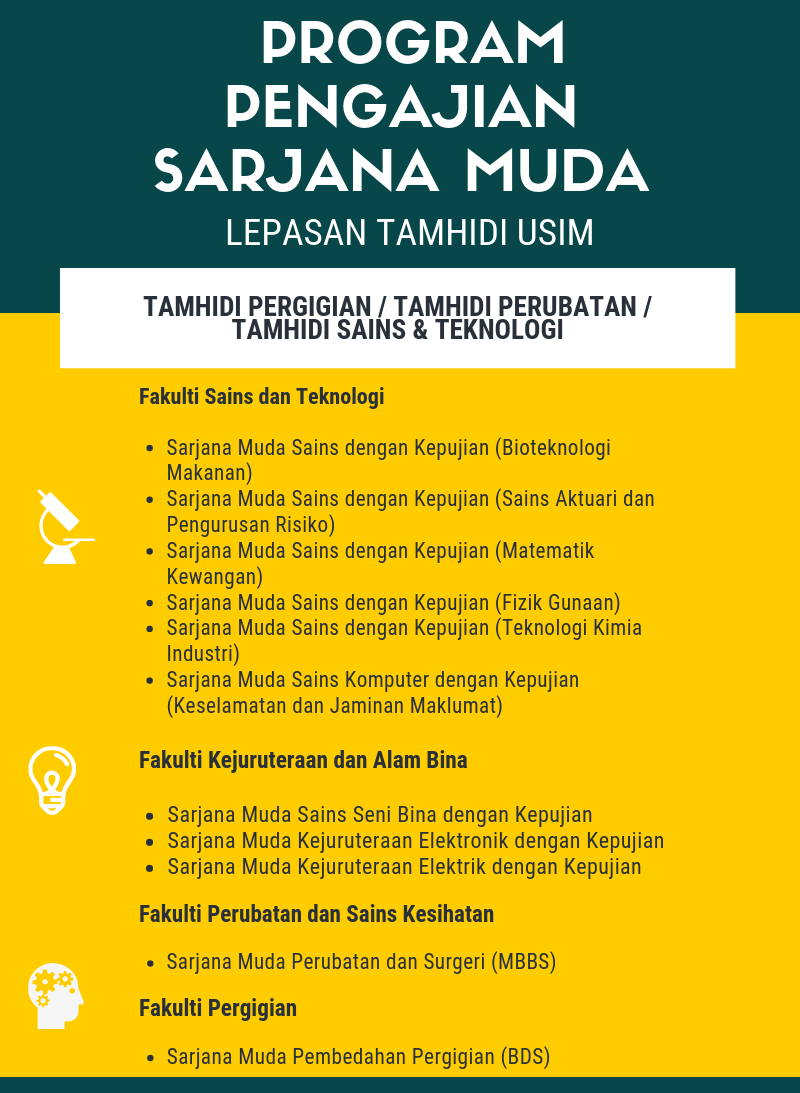 PROGRAM PENGAJIAN SARJANA MUDA

LEPASAN TAMHIDI USIM

TAMHIDI PERGIGIAN / TAMHIDI PERUBATAN / TAMHIDI SAINS & TEKNOLOGI

Fakulti Sains dan Teknologi

- Sarjana Muda Sains dengan Kepujian (Bioteknologi Makanan)
- Sarjana Muda Sains dengan Kepujian (Sains Aktuari dan Pengurusan Risiko)
- Sarjana Muda Sains dengan Kepujian (Matematik Kewangan)
- Sarjana Muda Sains dengan Kepujian (Fizik Gunaan)
- Sarjana Muda Sains dengan Kepujian (Teknologi Kimia Industri)
- Sarjana Muda Sains Komputer dengan Kepujian (Keselamatan dan Jaminan Maklumat)

Fakulti Kejuruteraan dan Alam Bina

- Sarjana Muda Sains Seni Bina dengan Kepujian
- Sarjana Muda Kejuruteraan Elektronik dengan Kepujian
- Sarjana Muda Kejuruteraan Elektrik dengan Kepujian

Fakulti Perubatan dan Sains Kesihatan

- Sarjana Muda Perubatan dan Surgeri (MBBS)

Fakulti Pergigian

- Sarjana Muda Pembedahan Pergigian (BDS)